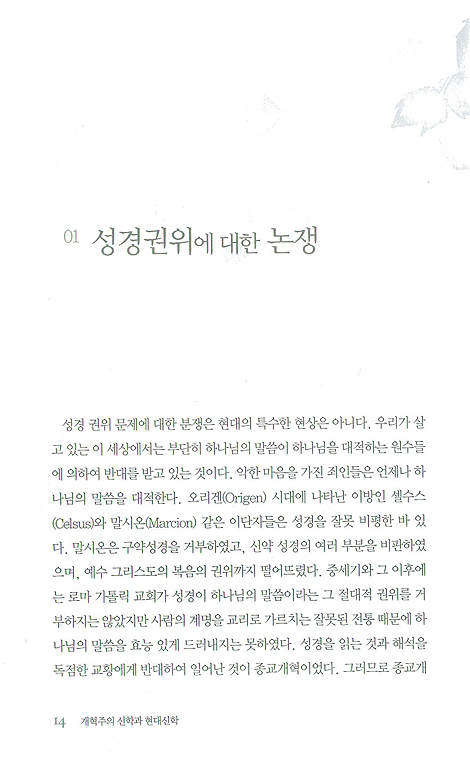 01 성경권위에 대한 논쟁

성경 권위 문제에 대한 분쟁은 현대의 특수한 현상은 아니다. 우리가 살고 있는 이 세상에서는 부단히 하나님의 말씀이 하나님을 대적하는 원수들에 의하여 반대를 받고 있는 것이다. 악한 마음을 가진 죄인들은 언제나 하나님의 말씀을 대적한다. 오리겐(Origen) 시대에 나타난 이방인 셀수스(Celsus)와 말시온(Marcion) 같은 이단자들은 성경을 잘못 비평한 바 있다. 말시온은 구약성경을 거부하였고, 신약 성경의 여러 부분을 비판하였으며, 예수 그리스도의 복음의 권위까지 떨어뜨렸다. 중세기와 그 이후에는 로마 가톨릭 교회가 성경이 하나님의 말씀이라는 그 절대적 권위를 거부하지는 않았지만 사람의 계명을 교리로 가르치는 잘못된 전통 때문에 하나님의 말씀을 효능 있게 드러내지는 못하였다. 성경을 읽는 것과 해석을 독점한 교황에게 반대하여 일어난 것이 종교개혁이었다. 그러므로 종교개

14 개혁주의 신학과 현대신학